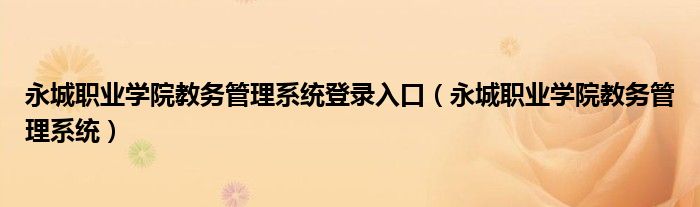 永城职业学院教务管理系统登录入口（永城职业学院教务管理系统）